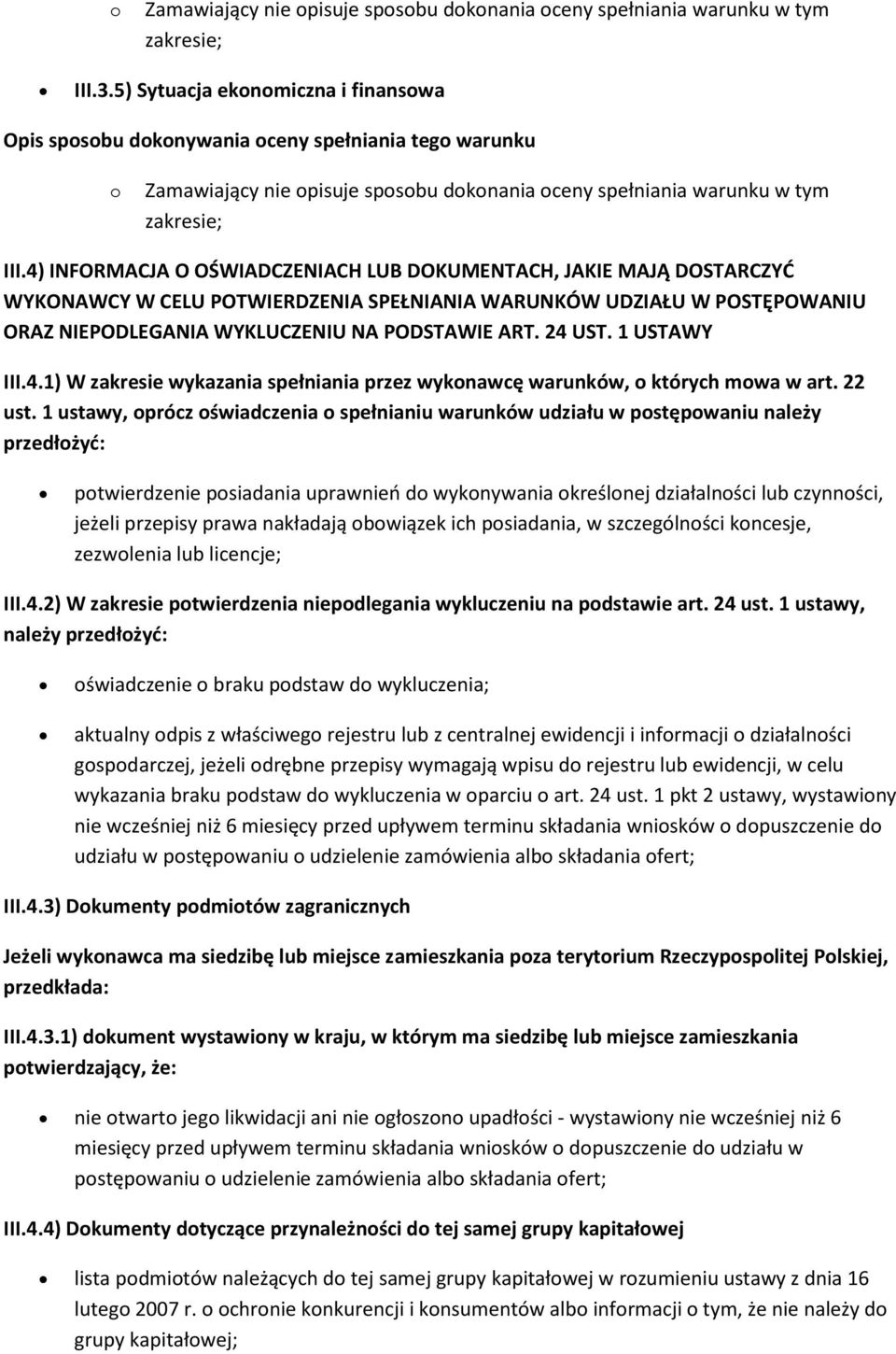 o Zamawiający nie opisuje sposobu dokonania oceny spełniania warunku w tym zakresie;

• III.3.5) Sytuacja ekonomiczna i finansowa

Opis sposobu dokonywania oceny spełniania tego warunku

o Zamawiający nie opisuje sposobu dokonania oceny spełniania warunku w tym zakresie;

III.4) INFORMACJA O OŚWIADCZENIACH LUB DOKUMENTACH, JAKIE MAJĄ DOSTARCZYĆ WYKONAWCY W CELU POTWIERDZENIA SPEŁNIANIA WARUNKÓW UDZIAŁU W POSTĘPOWANIU ORAZ NIEPODLEGANIA WYKLUCZENIU NA PODSTAWIE ART. 24 UST. 1 USTAWY

III.4.1) W zakresie wykazania spełniania przez wykonawcę warunków, o których mowa w art. 22 ust. 1 ustawy, oprócz oświadczenia o spełnianiu warunków udziału w postępowaniu należy przedłożyć:

• potwierdzenie posiadania uprawnień do wykonywania określonej działalności lub czynności, jeżeli przepisy prawa nakładają obowiązek ich posiadania, w szczególności koncesje, zezwolenia lub licencje;

III.4.2) W zakresie potwierdzenia niepodlegania wykluczeniu na podstawie art. 24 ust. 1 ustawy, należy przedłożyć:

• oświadczenie o braku podstaw do wykluczenia;

• aktualny odpis z właściwego rejestru lub z centralnej ewidencji i informacji o działalności gospodarczej, jeżeli odrębne przepisy wymagają wpisu do rejestru lub ewidencji, w celu wykazania braku podstaw do wykluczenia w oparciu o art. 24 ust. 1 pkt 2 ustawy, wystawiony nie wcześniej niż 6 miesięcy przed upływem terminu składania wniosków o dopuszczenie do udziału w postępowaniu o udzielenie zamówienia albo składania ofert;

III.4.3) Dokumenty podmiotów zagranicznych

Jeżeli wykonawca ma siedzibę lub miejsce zamieszkania poza terytorium Rzeczypospolitej Polskiej, przedkłada:

III.4.3.1) dokument wystawiony w kraju, w którym ma siedzibę lub miejsce zamieszkania potwierdzający, że:

• nie otwarto jego likwidacji ani nie ogłoszono upadłości - wystawiony nie wcześniej niż 6 miesięcy przed upływem terminu składania wniosków o dopuszczenie do udziału w postępowaniu o udzielenie zamówienia albo składania ofert;

III.4.4) Dokumenty dotyczące przynależności do tej samej grupy kapitałowej

• lista podmiotów należących do tej samej grupy kapitałowej w rozumieniu ustawy z dnia 16 lutego 2007 r. o ochronie konkurencji i konsumentów albo informacji o tym, że nie należy do grupy kapitałowej;